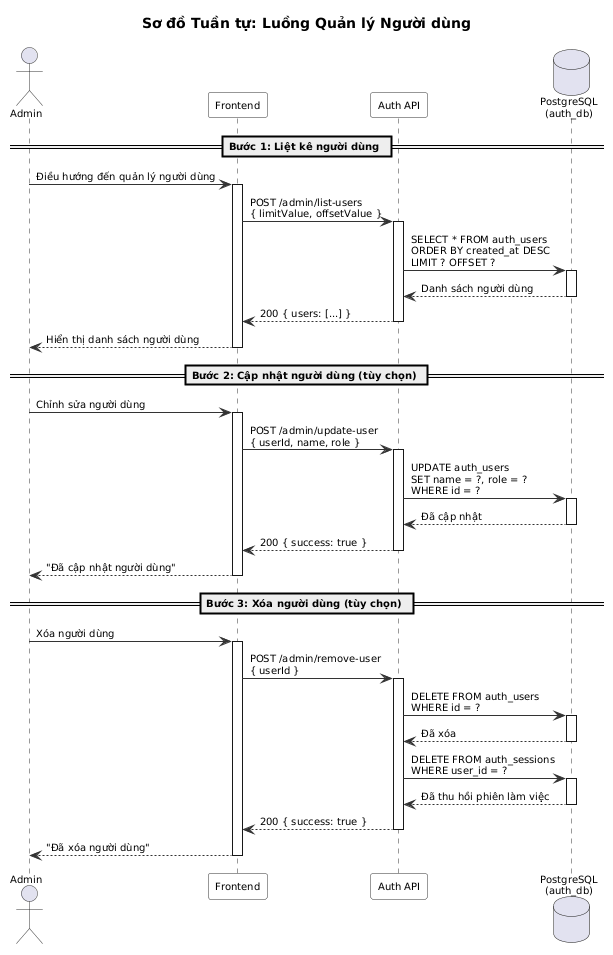 Sơ đồ Tuần tự: Luồng Quản lý Người dùng

Admin

Frontend

Auth API

PostgreSQL
(auth_db)

Bước 1: Liệt kê người dùng

Điều hướng đến quản lý người dùng

POST /admin/list-users
{ limitValue, offsetValue }

SELECT * FROM auth_users
ORDER BY created_at DESC
LIMIT ? OFFSET ?

Danh sách người dùng

200 { users: [...] }

Hiển thị danh sách người dùng

Bước 2: Cập nhật người dùng (tùy chọn)

Chỉnh sửa người dùng

POST /admin/update-user
{ userId, name, role }

UPDATE auth_users
SET name = ?, role = ?
WHERE id = ?

Đã cập nhật

200 { success: true }

"Đã cập nhật người dùng"

Bước 3: Xóa người dùng (tùy chọn)

Xóa người dùng

POST /admin/remove-user
{ userId }

DELETE FROM auth_users
WHERE id = ?

Đã xóa

DELETE FROM auth_sessions
WHERE user_id = ?

Đã thu hồi phiên làm việc

200 { success: true }

"Đã xóa người dùng"

Admin

Frontend

Auth API

PostgreSQL
(auth_db)